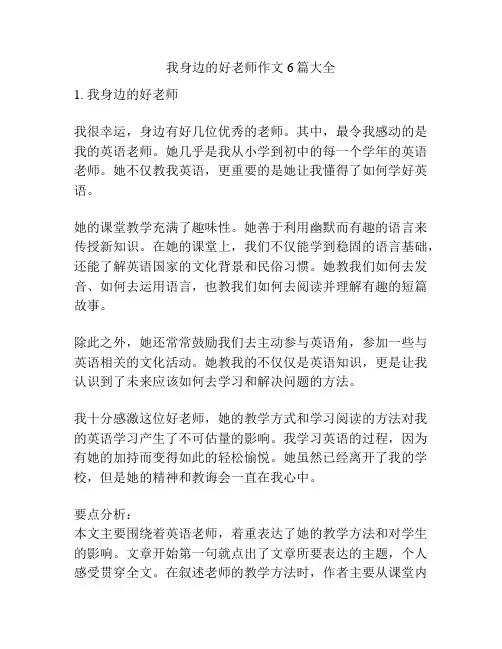 我身边的好老师作文 6 篇大全

1. 我身边的好老师

我很幸运，身边有好几位优秀的老师。其中，最令我感动的是我的英语老师。她几乎是我从小学到初中的每一个学年的英语老师。她不仅教我英语，更重要的是她让我懂得了如何学好英语。

她的课堂教学充满了趣味性。她善于利用幽默而有趣的语言来传授新知识。在她的课堂上，我们不仅能学到稳固的语言基础，还能了解英语国家的文化背景和民俗习惯。她教我们如何去发音、如何去运用语言，也教我们如何去阅读并理解有趣的短篇故事。

除此之外，她还常常鼓励我们去主动参与英语角，参加一些与英语相关的文化活动。她教我的不仅仅是英语知识，更是让我认识到了未来应该如何去学习和解决问题的方法。

我十分感激这位好老师，她的教学方式和学习阅读的方法对我的英语学习产生了不可估量的影响。我学习英语的过程，因为有她的加持而变得如此的轻松愉悦。她虽然已经离开了我的学校，但是她的精神和教诲会一直在我心中。

要点分析：
本文主要围绕着英语老师，着重表达了她的教学方法和对学生的影响。文章开始第一句就点出了文章所要表达的主题，个人感受贯穿全文。在叙述老师的教学方法时，作者主要从课堂内